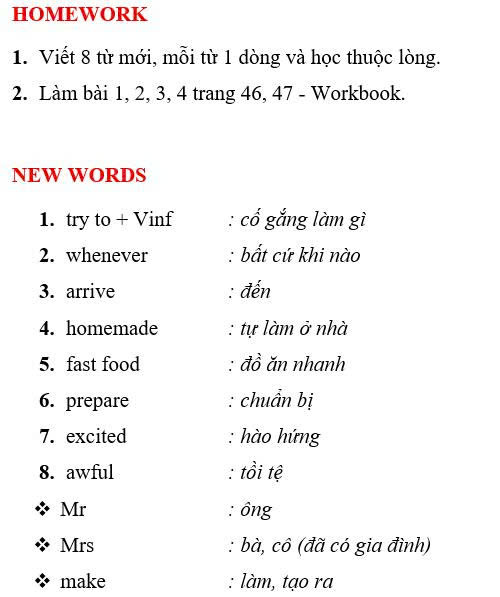 HOMEWORK

1. Viết 8 từ mới, mỗi từ 1 dòng và học thuộc lòng.

2. Làm bài 1, 2, 3, 4 trang 46, 47 - Workbook.

NEW WORDS

1. try to + Vinf : cố gắng làm gì
2. whenever : bất cứ khi nào
3. arrive : đến
4. homemade : tự làm ở nhà
5. fast food : đồ ăn nhanh
6. prepare : chuẩn bị
7. excited : hào hứng
8. awful : tồi tệ
❖ Mr : ông
❖ Mrs : bà, cô (đã có gia đình)
❖ make : làm, tạo ra